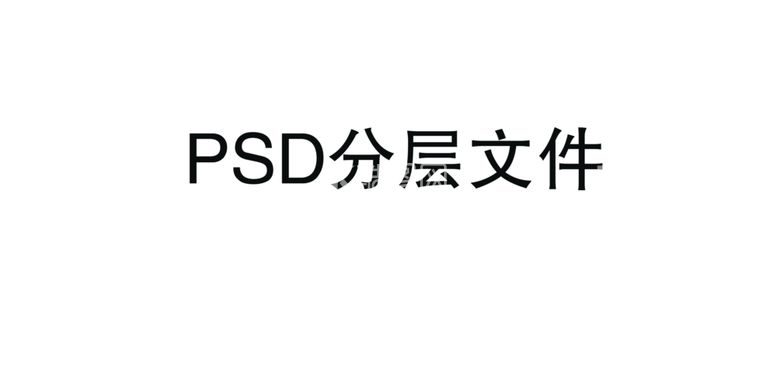 PSD分层文件